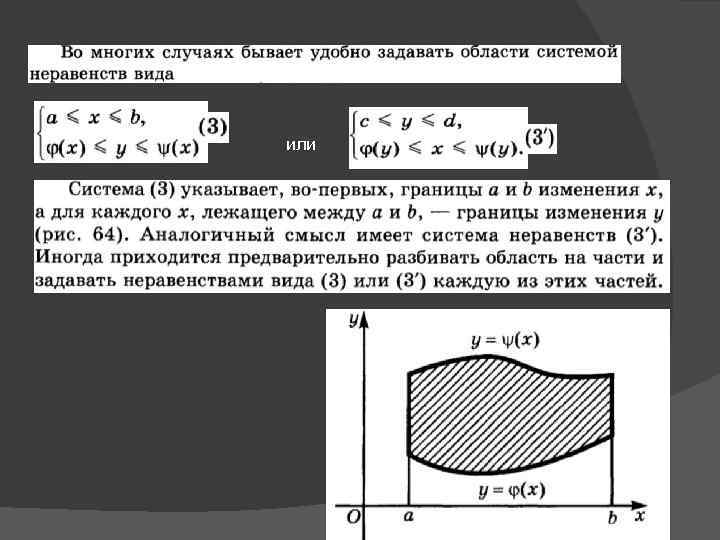 Во многих случаях бывает удобно задавать области системой неравенств вида

$\begin{cases} a \leqslant x \leqslant b, \\ \varphi(x) \leqslant y \leqslant \psi(x) \end{cases}$ (3)

или

$\begin{cases} c \leqslant y \leqslant d, \\ \varphi(y) \leqslant x \leqslant \psi(y). \end{cases}$ (3′)

Система (3) указывает, во-первых, границы $a$ и $b$ изменения $x$, а для каждого $x$, лежащего между $a$ и $b$, — границы изменения $y$ (рис. 64). Аналогичный смысл имеет система неравенств (3′). Иногда приходится предварительно разбивать область на части и задавать неравенствами вида (3) или (3′) каждую из этих частей.

$y$
$y = \psi(x)$
$y = \varphi(x)$
$O$
$a$
$b$
$x$